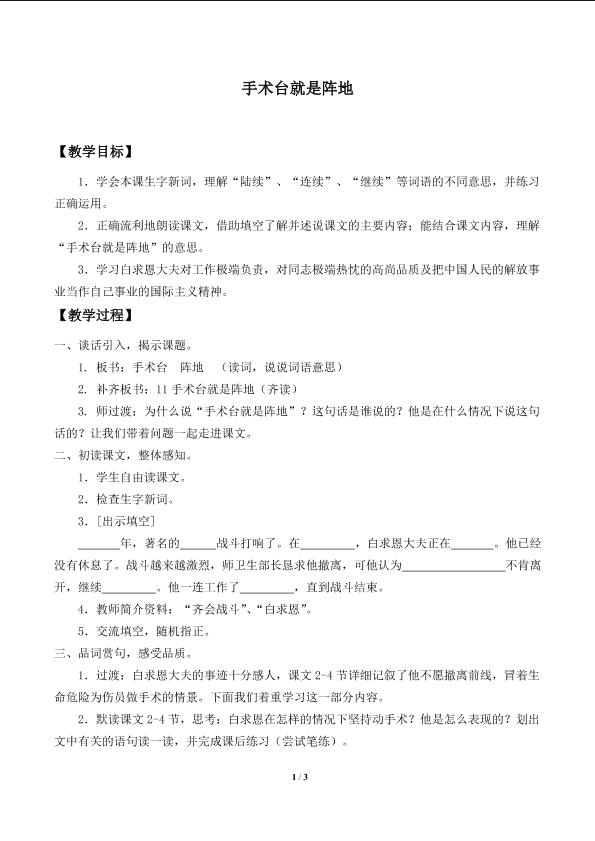 手术台就是阵地

【教学目标】

1.学会本课生字新词，理解“陆续”、“连续”、“继续”等词语的不同意思，并练习正确运用。

2.正确流利地朗读课文，借助填空了解并述说课文的主要内容；能结合课文内容，理解“手术台就是阵地”的意思。

3.学习白求恩大夫对工作极端负责，对同志极端热忱的高尚品质及把中国人民的解放事业当作自己事业的国际主义精神。

【教学过程】

一、谈话引入，揭示课题。

1.板书：手术台 阵地 （读词，说说词语意思）

2.补齐板书：11手术台就是阵地（齐读）

3.师过渡：为什么说“手术台就是阵地”？这句话是谁说的？他是在什么情况下说这句话的？让我们带着问题一起走进课文。

二、初读课文，整体感知。

1.学生自由读课文。

2.检查生字新词。

3.［出示填空］

____年，著名的____战斗打响了。在____，白求恩大夫正在____。他已经没有休息了。战斗越来越激烈，师卫生部长恳求他撤离，可他认为____不肯离开，继续____。他一连工作了____，直到战斗结束。

4.教师简介资料：“齐会战斗”、“白求恩”。

5.交流填空，随机指正。

三、品词赏句，感受品质。

1.过渡：白求恩大夫的事迹十分感人，课文2-4节详细记叙了他不愿撤离前线，冒着生命危险为伤员做手术的情景。下面我们着重学习这一部分内容。

2.默读课文2-4节，思考：白求恩在怎样的情况下坚持动手术？他是怎么表现的？划出文中有关的语句读一读，并完成课后练习（尝试笔练）。

1 / 3